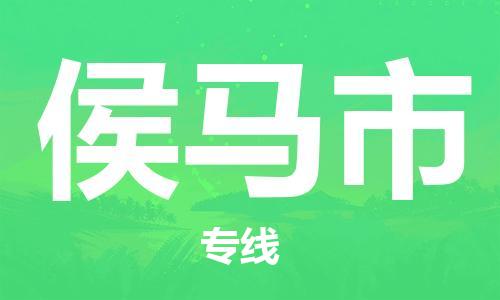 侯马市

专线